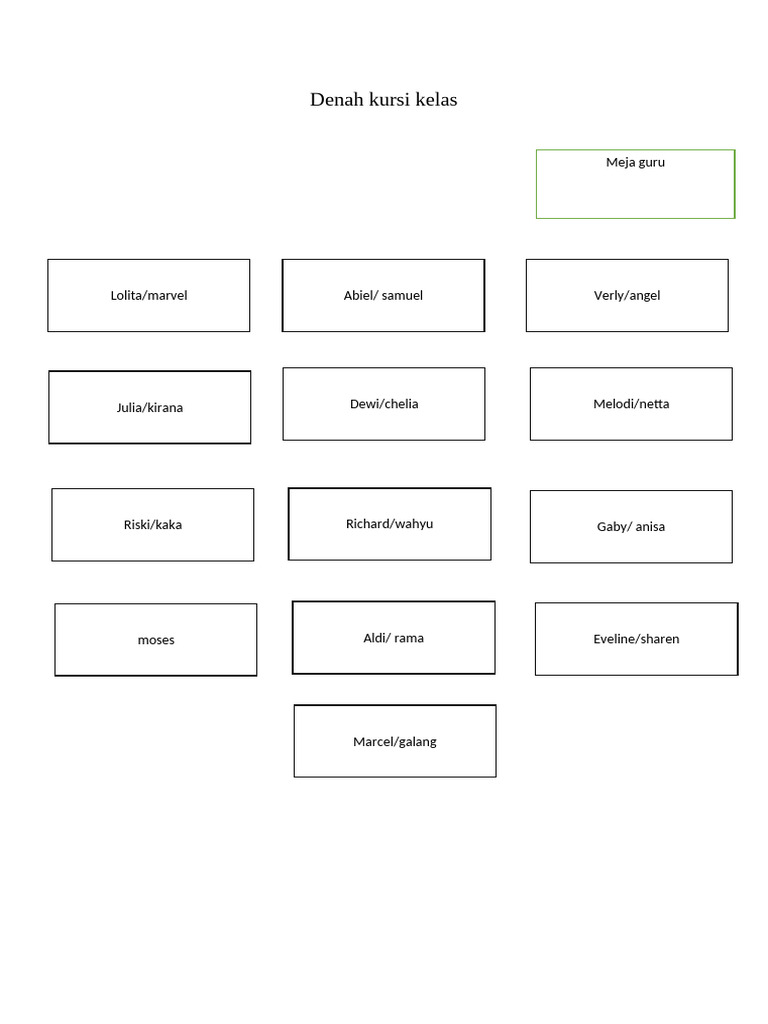 Denah kursi kelas

Meja guru

Lolita/marvel

Abiel/ samuel

Verly/angel

Julia/kirana

Dewi/chelia

Melodi/netta

Riski/kaka

Richard/wahyu

Gaby/ anisa

moses

Aldi/ rama

Eveline/sharen

Marcel/galang